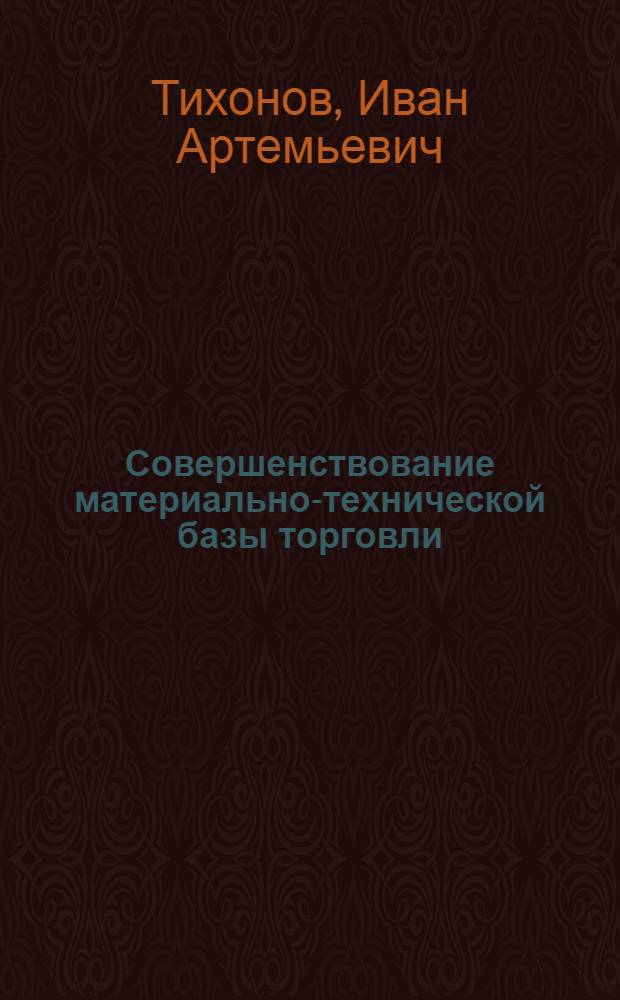 Тихонов, Иван Артемьевич

Совершенствование материально-технической базы торговли